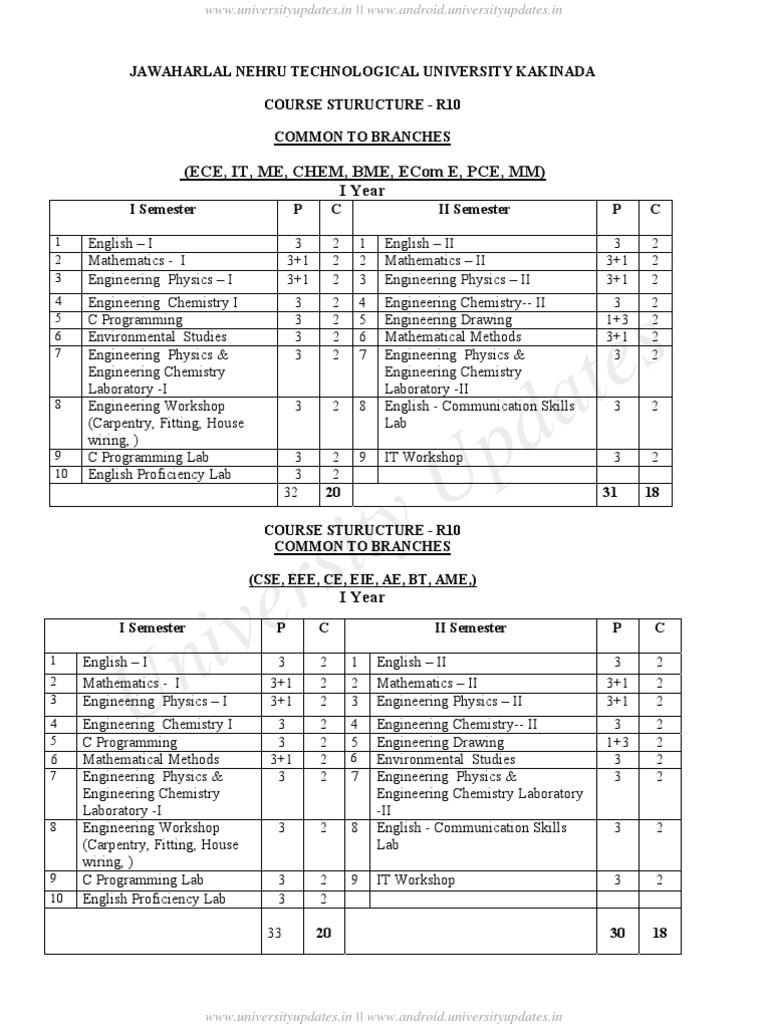 www.universityupdates.in || www.android.universityupdates.in

JAWAHARLAL NEHRU TECHNOLOGICAL UNIVERSITY KAKINADA

COURSE STURUCTURE - R10

COMMON TO BRANCHES

(ECE, IT, ME, CHEM, BME, ECom E, PCE, MM)

I Year

| | I Semester | P | C | | II Semester | P | C |
|---|---|---|---|---|---|---|---|
| 1 | English – I | 3 | 2 | 1 | English – II | 3 | 2 |
| 2 | Mathematics - I | 3+1 | 2 | 2 | Mathematics – II | 3+1 | 2 |
| 3 | Engineering Physics – I | 3+1 | 2 | 3 | Engineering Physics – II | 3+1 | 2 |
| 4 | Engineering Chemistry I | 3 | 2 | 4 | Engineering Chemistry-- II | 3 | 2 |
| 5 | C Programming | 3 | 2 | 5 | Engineering Drawing | 1+3 | 2 |
| 6 | Environmental Studies | 3 | 2 | 6 | Mathematical Methods | 3+1 | 2 |
| 7 | Engineering Physics & Engineering Chemistry Laboratory -I | 3 | 2 | 7 | Engineering Physics & Engineering Chemistry Laboratory -II | 3 | 2 |
| 8 | Engineering Workshop (Carpentry, Fitting, House wiring, ) | 3 | 2 | 8 | English - Communication Skills Lab | 3 | 2 |
| 9 | C Programming Lab | 3 | 2 | 9 | IT Workshop | 3 | 2 |
| 10 | English Proficiency Lab | 3 | 2 | | | | |
| | | 32 | 20 | | | 31 | 18 |

COURSE STURUCTURE - R10
COMMON TO BRANCHES

(CSE, EEE, CE, EIE, AE, BT, AME,)

I Year

| | I Semester | P | C | | II Semester | P | C |
|---|---|---|---|---|---|---|---|
| 1 | English – I | 3 | 2 | 1 | English – II | 3 | 2 |
| 2 | Mathematics - I | 3+1 | 2 | 2 | Mathematics – II | 3+1 | 2 |
| 3 | Engineering Physics – I | 3+1 | 2 | 3 | Engineering Physics – II | 3+1 | 2 |
| 4 | Engineering Chemistry I | 3 | 2 | 4 | Engineering Chemistry-- II | 3 | 2 |
| 5 | C Programming | 3 | 2 | 5 | Engineering Drawing | 1+3 | 2 |
| 6 | Mathematical Methods | 3+1 | 2 | 6 | Environmental Studies | 3 | 2 |
| 7 | Engineering Physics & Engineering Chemistry Laboratory -I | 3 | 2 | 7 | Engineering Physics & Engineering Chemistry Laboratory -II | 3 | 2 |
| 8 | Engineering Workshop (Carpentry, Fitting, House wiring, ) | 3 | 2 | 8 | English - Communication Skills Lab | 3 | 2 |
| 9 | C Programming Lab | 3 | 2 | 9 | IT Workshop | 3 | 2 |
| 10 | English Proficiency Lab | 3 | 2 | | | | |
| | | 33 | 20 | | | 30 | 18 |

University Updates

www.universityupdates.in || www.android.universityupdates.in